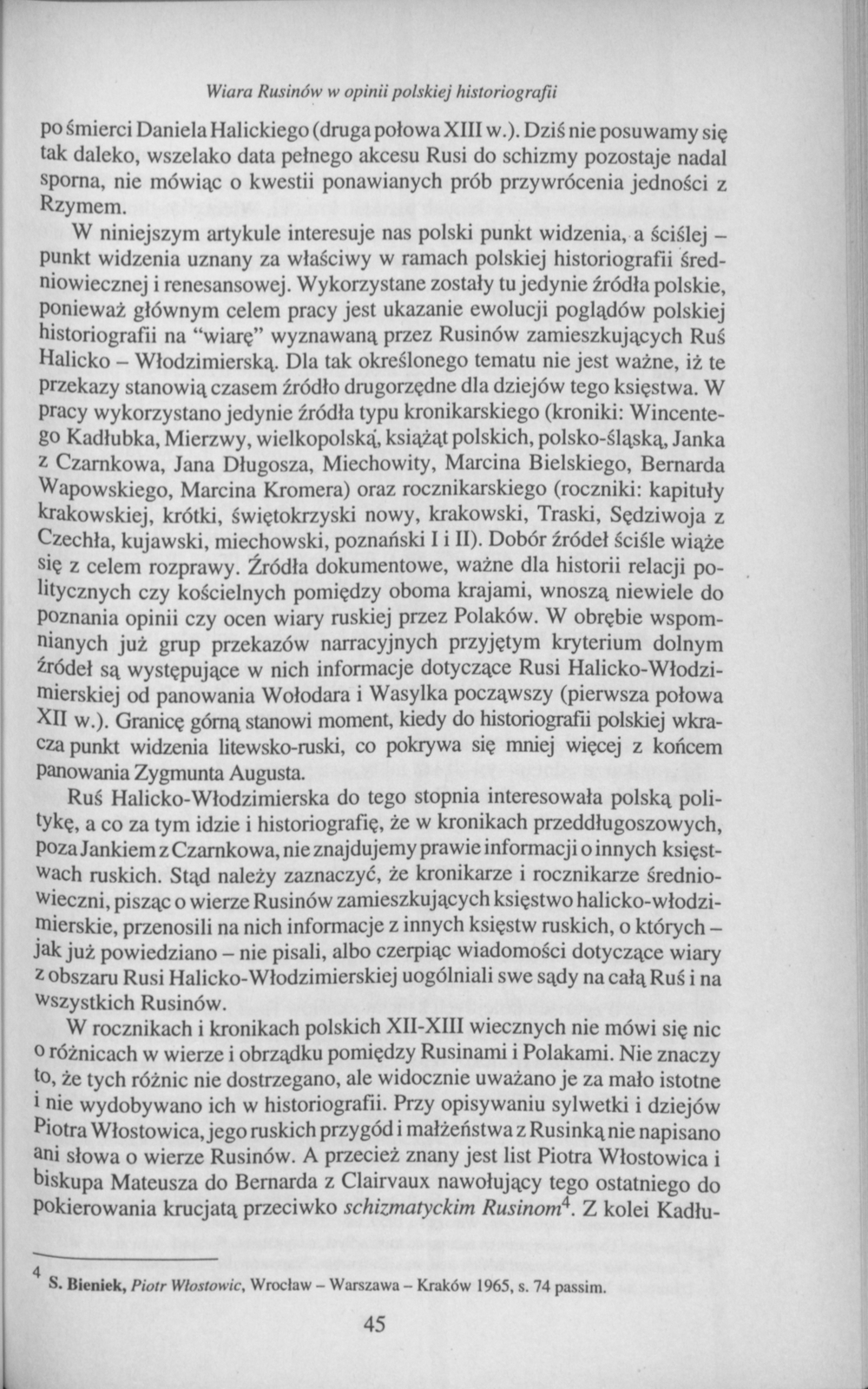 Wiara Rusinów w opinii polskiej historiografii

po śmierci Daniela Halickiego (druga połowa XIII w.). Dziś nie posuwamy się tak daleko, wszelako data pełnego akcesu Rusi do schizmy pozostaje nadal sporna, nie mówiąc o kwestii ponawianych prób przywrócenia jedności z Rzymem.

W niniejszym artykule interesuje nas polski punkt widzenia, a ściślej – punkt widzenia uznany za właściwy w ramach polskiej historiografii średniowiecznej i renesansowej. Wykorzystane zostały tu jedynie źródła polskie, ponieważ głównym celem pracy jest ukazanie ewolucji poglądów polskiej historiografii na "wiarę" wyznawaną przez Rusinów zamieszkujących Ruś Halicko – Włodzimierską. Dla tak określonego tematu nie jest ważne, iż te przekazy stanowią czasem źródło drugorzędne dla dziejów tego księstwa. W pracy wykorzystano jedynie źródła typu kronikarskiego (kroniki: Wincentego Kadłubka, Mierzwy, wielkopolską, książąt polskich, polsko-śląską, Janka z Czarnkowa, Jana Długosza, Miechowity, Marcina Bielskiego, Bernarda Wapowskiego, Marcina Kromera) oraz rocznikarskiego (roczniki: kapituły krakowskiej, krótki, świętokrzyski nowy, krakowski, Traski, Sędziwoja z Czechła, kujawski, miechowski, poznański I i II). Dobór źródeł ściśle wiąże się z celem rozprawy. Źródła dokumentowe, ważne dla historii relacji politycznych czy kościelnych pomiędzy oboma krajami, wnoszą niewiele do poznania opinii czy ocen wiary ruskiej przez Polaków. W obrębie wspomnianych już grup przekazów narracyjnych przyjętym kryterium dolnym źródeł są występujące w nich informacje dotyczące Rusi Halicko-Włodzimierskiej od panowania Wołodara i Wasylka począwszy (pierwsza połowa XII w.). Granicę górną stanowi moment, kiedy do historiografii polskiej wkracza punkt widzenia litewsko-ruski, co pokrywa się mniej więcej z końcem panowania Zygmunta Augusta.

Ruś Halicko-Włodzimierska do tego stopnia interesowała polską politykę, a co za tym idzie i historiografię, że w kronikach przeddługoszowych, poza Jankiem z Czarnkowa, nie znajdujemy prawie informacji o innych księstwach ruskich. Stąd należy zaznaczyć, że kronikarze i rocznikarze średniowieczni, pisząc o wierze Rusinów zamieszkujących księstwo halicko-włodzimierskie, przenosili na nich informacje z innych księstw ruskich, o których – jak już powiedziano – nie pisali, albo czerpiąc wiadomości dotyczące wiary z obszaru Rusi Halicko-Włodzimierskiej uogólniali swe sądy na całą Ruś i na wszystkich Rusinów.

W rocznikach i kronikach polskich XII-XIII wiecznych nie mówi się nic o różnicach w wierze i obrządku pomiędzy Rusinami i Polakami. Nie znaczy to, że tych różnic nie dostrzegano, ale widocznie uważano je za mało istotne i nie wydobywano ich w historiografii. Przy opisywaniu sylwetki i dziejów Piotra Włostowica, jego ruskich przygód i małżeństwa z Rusinką nie napisano ani słowa o wierze Rusinów. A przecież znany jest list Piotra Włostowica i biskupa Mateusza do Bernarda z Clairvaux nawołujący tego ostatniego do pokierowania krucjatą przeciwko schizmatyckim Rusinom$^4$. Z kolei Kadłu-

$^4$ S. Bieniek, Piotr Włostowic, Wrocław – Warszawa – Kraków 1965, s. 74 passim.

45